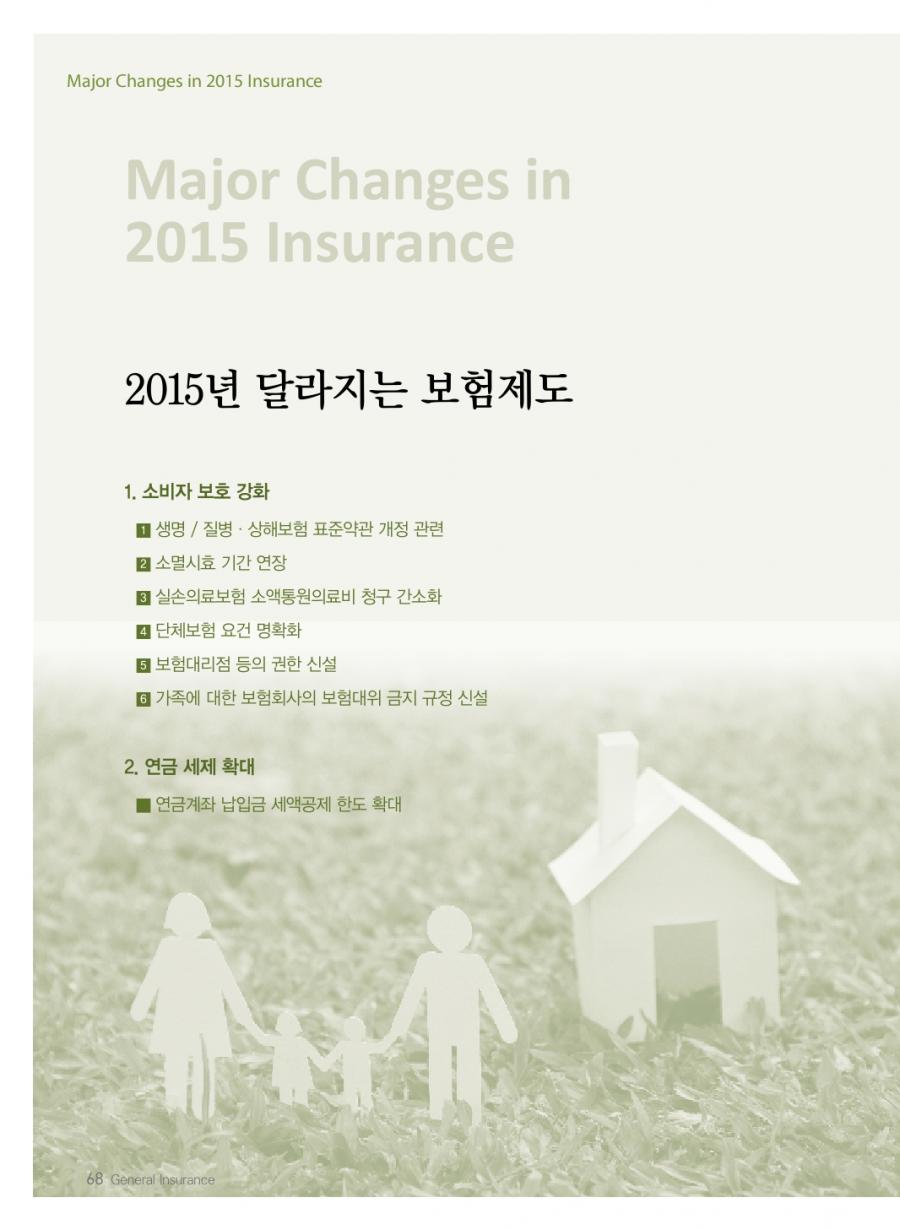 Major Changes in 2015 Insurance

Major Changes in 2015 Insurance

2015년 달라지는 보험제도

1. 소비자 보호 강화

1 생명 / 질병 · 상해보험 표준약관 개정 관련

2 소멸시효 기간 연장

3 실손의료보험 소액통원의료비 청구 간소화

4 단체보험 요건 명확화

5 보험대리점 등의 권한 신설

6 가족에 대한 보험회사의 보험대위 금지 규정 신설

2. 연금 세제 확대

■ 연금계좌 납입금 세액공제 한도 확대

68 General Insurance